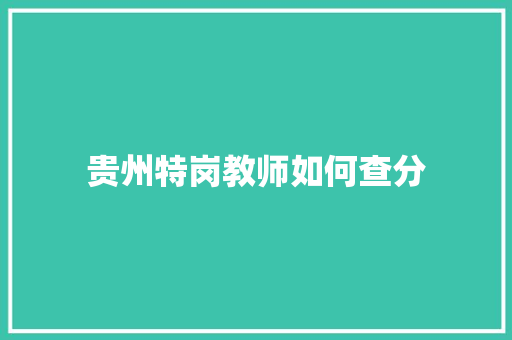 贵州特岗教师如何查分